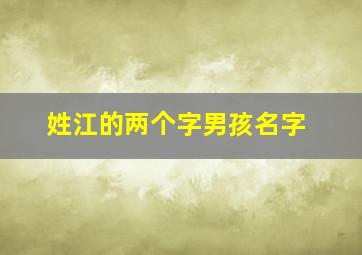 姓江的两个字男孩名字